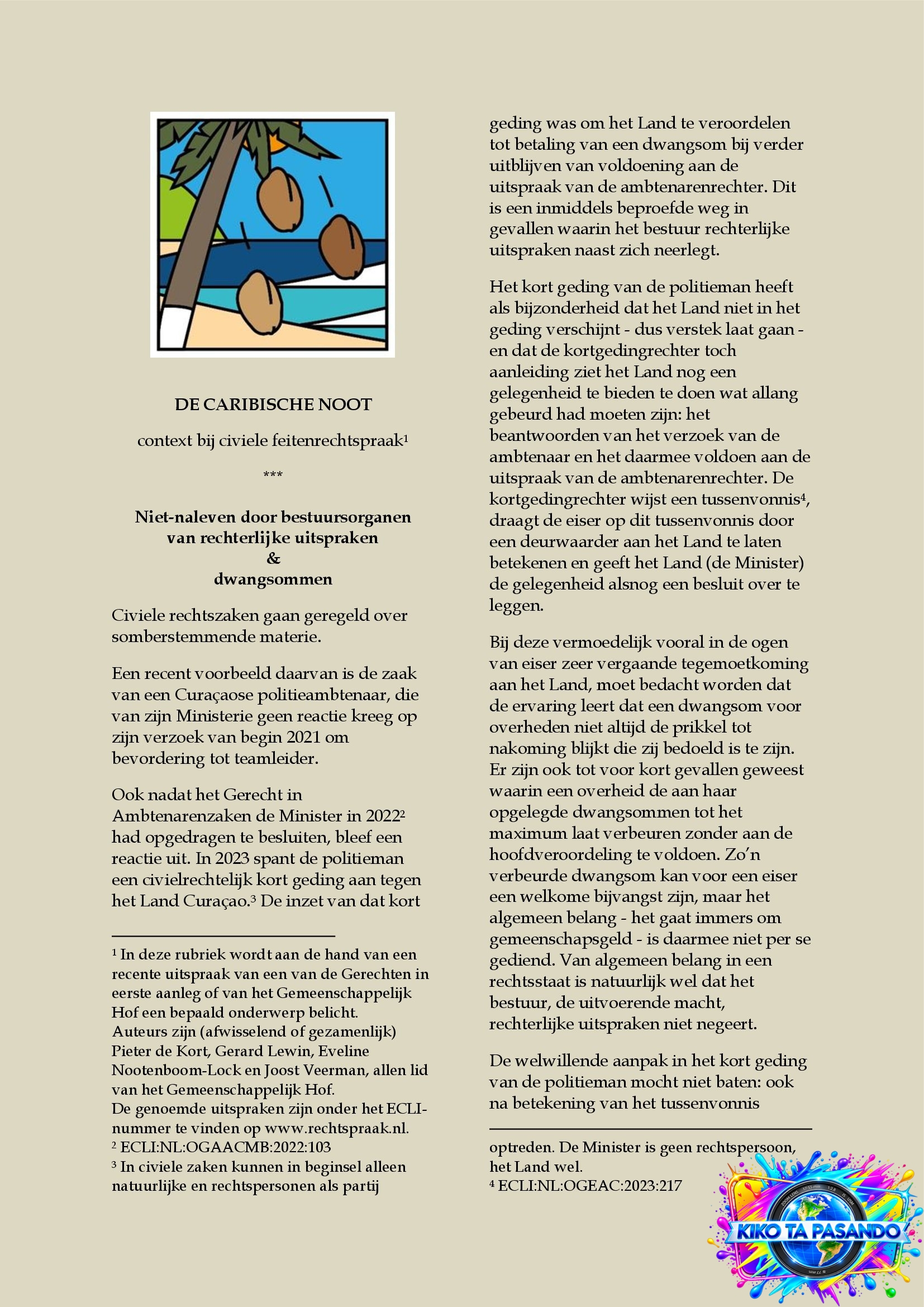 DE CARIBISCHE NOOT

context bij civiele feitenrechtspraak$^{1}$

***

Niet-naleven door bestuursorganen
van rechterlijke uitspraken
&
dwangsommen

Civiele rechtszaken gaan geregeld over somberstemmende materie.

Een recent voorbeeld daarvan is de zaak van een Curaçaose politieambtenaar, die van zijn Ministerie geen reactie kreeg op zijn verzoek van begin 2021 om bevordering tot teamleider.

Ook nadat het Gerecht in Ambtenarenzaken de Minister in 2022$^{2}$ had opgedragen te besluiten, bleef een reactie uit. In 2023 spant de politieman een civielrechtelijk kort geding aan tegen het Land Curaçao.$^{3}$ De inzet van dat kort

$^{1}$ In deze rubriek wordt aan de hand van een recente uitspraak van een van de Gerechten in eerste aanleg of van het Gemeenschappelijk Hof een bepaald onderwerp belicht.
Auteurs zijn (afwisselend of gezamenlijk) Pieter de Kort, Gerard Lewin, Eveline Nootenboom-Lock en Joost Veerman, allen lid van het Gemeenschappelijk Hof.
De genoemde uitspraken zijn onder het ECLI-nummer te vinden op www.rechtspraak.nl.
$^{2}$ ECLI:NL:OGAACMB:2022:103
$^{3}$ In civiele zaken kunnen in beginsel alleen natuurlijke en rechtspersonen als partij

geding was om het Land te veroordelen tot betaling van een dwangsom bij verder uitblijven van voldoening aan de uitspraak van de ambtenarenrechter. Dit is een inmiddels beproefde weg in gevallen waarin het bestuur rechterlijke uitspraken naast zich neerlegt.

Het kort geding van de politieman heeft als bijzonderheid dat het Land niet in het geding verschijnt - dus verstek laat gaan - en dat de kortgedingrechter toch aanleiding ziet het Land nog een gelegenheid te bieden te doen wat allang gebeurd had moeten zijn: het beantwoorden van het verzoek van de ambtenaar en het daarmee voldoen aan de uitspraak van de ambtenarenrechter. De kortgedingrechter wijst een tussenvonnis$^{4}$, draagt de eiser op dit tussenvonnis door een deurwaarder aan het Land te laten betekenen en geeft het Land (de Minister) de gelegenheid alsnog een besluit over te leggen.

Bij deze vermoedelijk vooral in de ogen van eiser zeer vergaande tegemoetkoming aan het Land, moet bedacht worden dat de ervaring leert dat een dwangsom voor overheden niet altijd de prikkel tot nakoming blijkt die zij bedoeld is te zijn. Er zijn ook tot voor kort gevallen geweest waarin een overheid de aan haar opgelegde dwangsommen tot het maximum laat verbeuren zonder aan de hoofdveroordeling te voldoen. Zo'n verbeurde dwangsom kan voor een eiser een welkome bijvangst zijn, maar het algemeen belang - het gaat immers om gemeenschapsgeld - is daarmee niet per se gediend. Van algemeen belang in een rechtsstaat is natuurlijk wel dat het bestuur, de uitvoerende macht, rechterlijke uitspraken niet negeert.

De welwillende aanpak in het kort geding van de politieman mocht niet baten: ook na betekening van het tussenvonnis

optreden. De Minister is geen rechtspersoon, het Land wel.
$^{4}$ ECLI:NL:OGEAC:2023:217

KIKO TA PASANDO